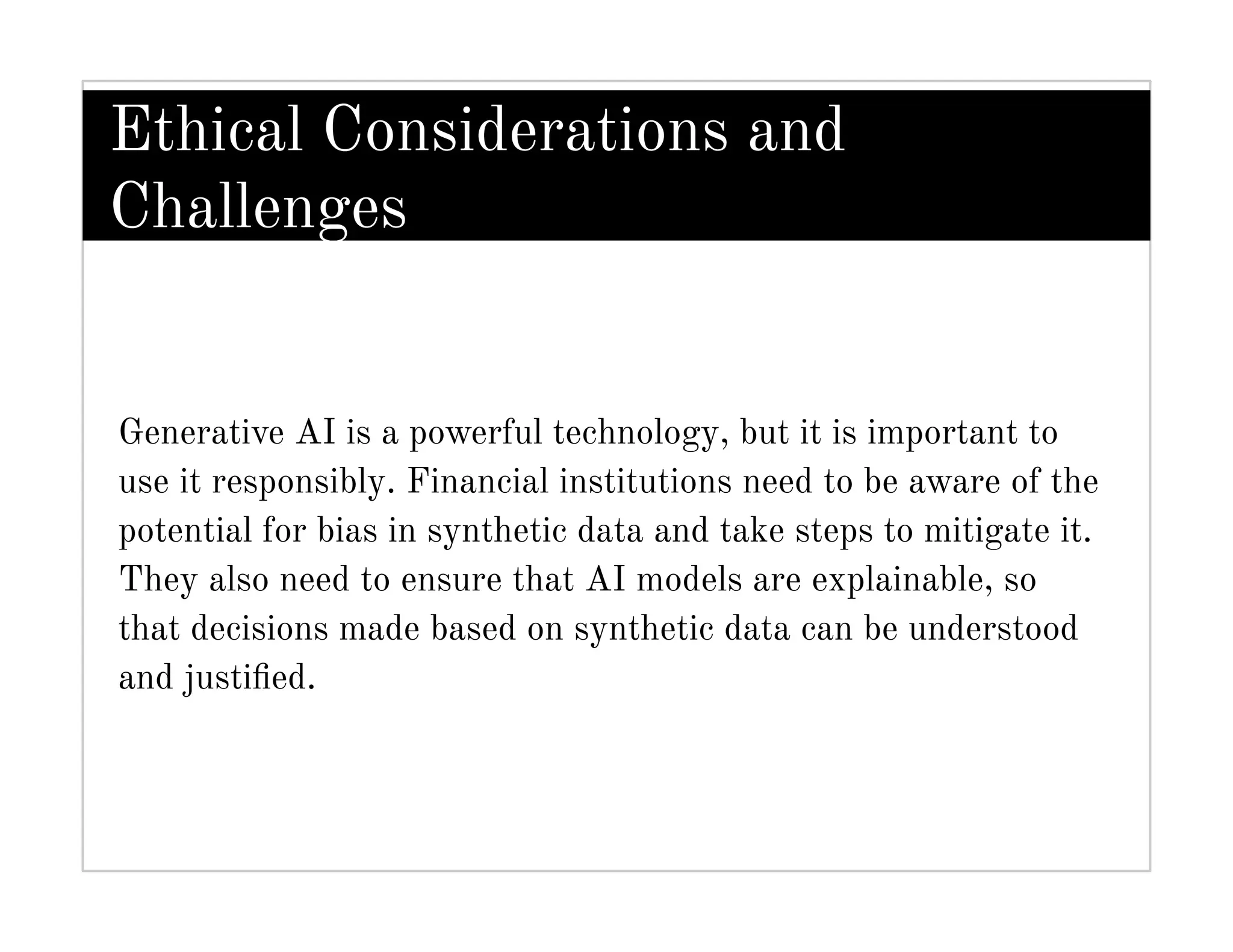 Ethical Considerations and Challenges

Generative AI is a powerful technology, but it is important to use it responsibly. Financial institutions need to be aware of the potential for bias in synthetic data and take steps to mitigate it. They also need to ensure that AI models are explainable, so that decisions made based on synthetic data can be understood and justified.